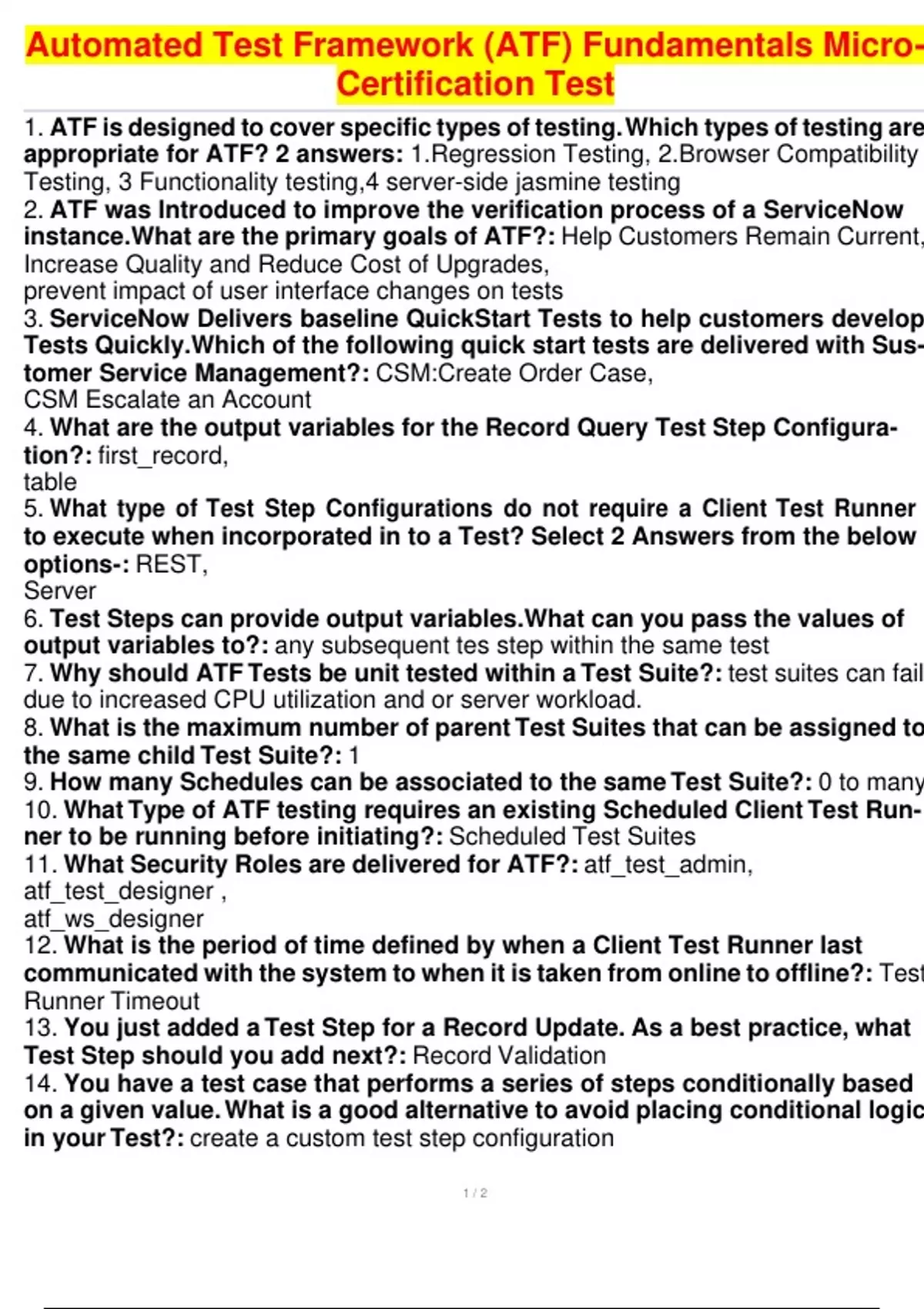 Automated Test Framework (ATF) Fundamentals Micro-Certification Test

1. ATF is designed to cover specific types of testing.Which types of testing are appropriate for ATF? 2 answers: 1.Regression Testing, 2.Browser Compatibility Testing, 3 Functionality testing,4 server-side jasmine testing
2. ATF was Introduced to improve the verification process of a ServiceNow instance.What are the primary goals of ATF?: Help Customers Remain Current, Increase Quality and Reduce Cost of Upgrades,
prevent impact of user interface changes on tests
3. ServiceNow Delivers baseline QuickStart Tests to help customers develop Tests Quickly.Which of the following quick start tests are delivered with Sustomer Service Management?: CSM:Create Order Case,
CSM Escalate an Account
4. What are the output variables for the Record Query Test Step Configuration?: first_record,
table
5. What type of Test Step Configurations do not require a Client Test Runner to execute when incorporated in to a Test? Select 2 Answers from the below options-: REST,
Server
6. Test Steps can provide output variables.What can you pass the values of output variables to?: any subsequent tes step within the same test
7. Why should ATF Tests be unit tested within a Test Suite?: test suites can fail due to increased CPU utilization and or server workload.
8. What is the maximum number of parent Test Suites that can be assigned to the same child Test Suite?: 1
9. How many Schedules can be associated to the same Test Suite?: 0 to many
10. What Type of ATF testing requires an existing Scheduled Client Test Runner to be running before initiating?: Scheduled Test Suites
11. What Security Roles are delivered for ATF?: atf_test_admin,
atf_test_designer ,
atf_ws_designer
12. What is the period of time defined by when a Client Test Runner last communicated with the system to when it is taken from online to offline?: Test Runner Timeout
13. You just added a Test Step for a Record Update. As a best practice, what Test Step should you add next?: Record Validation
14. You have a test case that performs a series of steps conditionally based on a given value. What is a good alternative to avoid placing conditional logic in your Test?: create a custom test step configuration

1 / 2